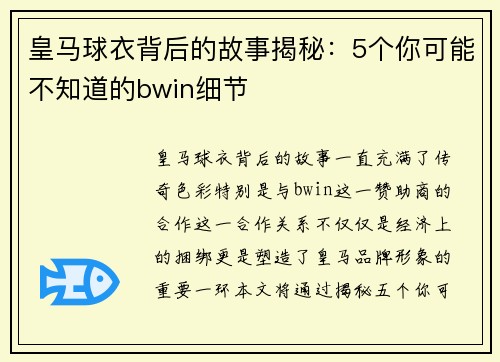 皇马球衣背后的故事揭秘：5个你可能不知道的bwin细节

皇马球衣背后的故事一直充满了传奇色彩特别是与bwin这一赞助商的合作这一合作关系不仅仅是经济上的捆绑更是塑造了皇马品牌形象的重要一环本文将通过揭秘五个你可